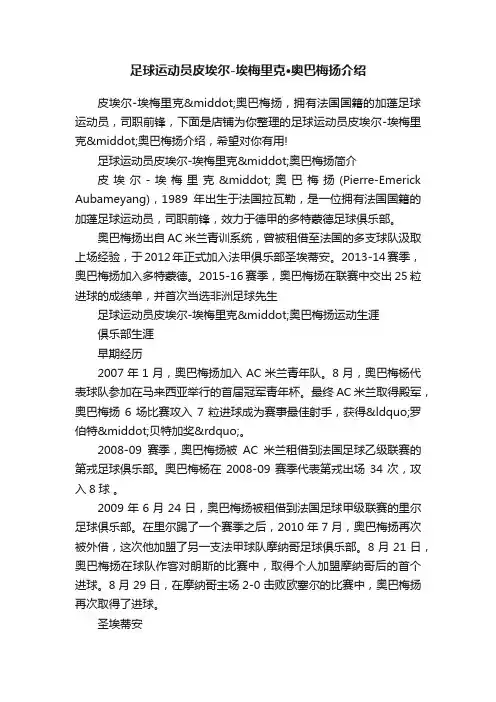 足球运动员皮埃尔-埃梅里克•奥巴梅扬介绍

皮埃尔-埃梅里克&middot;奥巴梅扬，拥有法国国籍的加蓬足球运动员，司职前锋，下面是店铺为你整理的足球运动员皮埃尔-埃梅里克&middot;奥巴梅扬介绍，希望对你有用!

足球运动员皮埃尔-埃梅里克&middot;奥巴梅扬简介

皮埃尔-埃梅里克&middot;奥巴梅扬(Pierre-Emerick Aubameyang)，1989年出生于法国拉瓦勒，是一位拥有法国国籍的加蓬足球运动员，司职前锋，效力于德甲的多特蒙德足球俱乐部。

奥巴梅扬出自AC米兰青训系统，曾被租借至法国的多支球队汲取上场经验，于2012年正式加入法甲俱乐部圣埃蒂安。2013-14赛季，奥巴梅扬加入多特蒙德。2015-16赛季，奥巴梅扬在联赛中交出25粒进球的成绩单，并首次当选非洲足球先生

足球运动员皮埃尔-埃梅里克&middot;奥巴梅扬运动生涯

俱乐部生涯

早期经历

2007年1月，奥巴梅扬加入AC米兰青年队。8月，奥巴梅扬代表球队参加在马来西亚举行的首届冠军青年杯。最终AC米兰取得殿军，奥巴梅扬6场比赛攻入7粒进球成为赛事最佳射手，获得&ldquo;罗伯特&middot;贝特加奖&rdquo;。

2008-09赛季，奥巴梅扬被AC米兰租借到法国足球乙级联赛的第戎足球俱乐部。奥巴梅扬在2008-09赛季代表第戎出场34次，攻入8球。

2009年6月24日，奥巴梅扬被租借到法国足球甲级联赛的里尔足球俱乐部。在里尔踢了一个赛季之后，2010年7月，奥巴梅扬再次被外借，这次他加盟了另一支法甲球队摩纳哥足球俱乐部。8月21日，奥巴梅扬在球队作客对朗斯的比赛中，取得个人加盟摩纳哥后的首个进球。8月29日，在摩纳哥主场2-0击败欧塞尔的比赛中，奥巴梅扬再次取得了进球。

圣埃蒂安